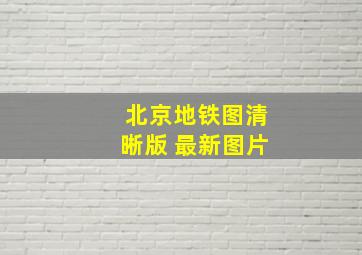 北京地铁图清晰版 最新图片